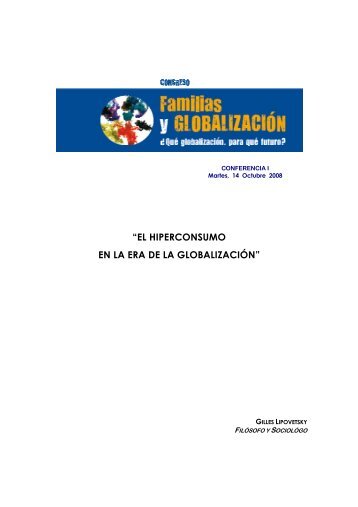 CONGRESO

Familias y GLOBALIZACIÓN

¿Qué globalización, para qué futuro?

CONFERENCIA I
Martes, 14 Octubre 2008

"EL HIPERCONSUMO
EN LA ERA DE LA GLOBALIZACIÓN"

GILLES LIPOVETSKY
FILÓSOFO Y SOCIÓLOGO